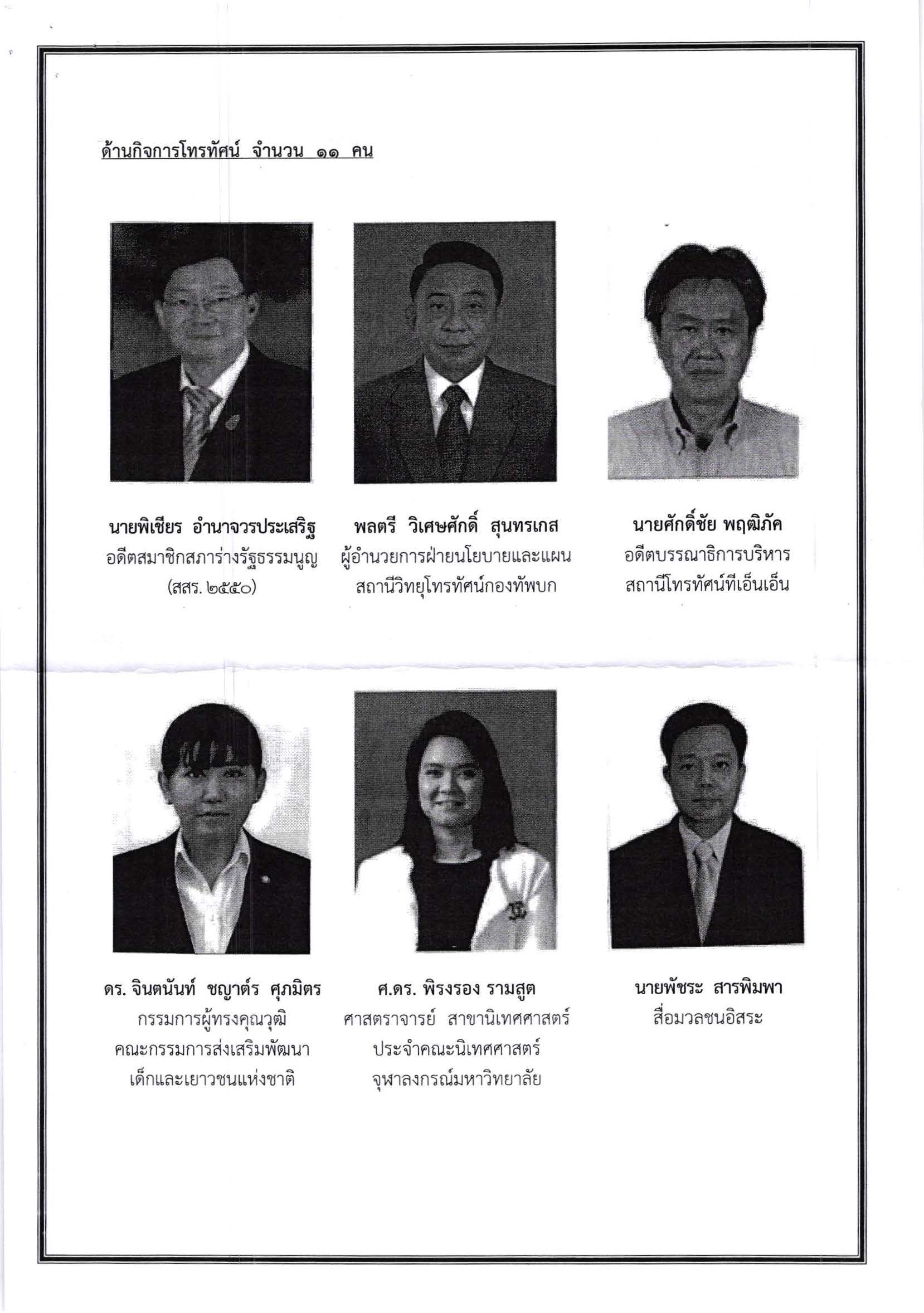 ด้านกิจการโทรทัศน์ จำนวน ๑๑ คน

นายพิเชียร อำนาจวรประเสริฐ
อดีตสมาชิกสภาร่างรัฐธรรมนูญ
(สสร. ๒๕๕๐)

พลตรี วิเศษศักดิ์ สุนทรเกส
ผู้อำนวยการฝ่ายนโยบายและแผน
สถานีวิทยุโทรทัศน์กองทัพบก

นายศักดิ์ชัย พฤฒิภัค
อดีตบรรณาธิการบริหาร
สถานีโทรทัศน์ทีเอ็นเอ็น

ดร. จินตนันท์ ชญาต์ร ศุภมิตร
กรรมการผู้ทรงคุณวุฒิ
คณะกรรมการส่งเสริมพัฒนา
เด็กและเยาวชนแห่งชาติ

ศ.ดร. พิรงรอง รามสูต
ศาสตราจารย์ สาขานิเทศศาสตร์
ประจำคณะนิเทศศาสตร์
จุฬาลงกรณ์มหาวิทยาลัย

นายพัชระ สารพิมพา
สื่อมวลชนอิสระ